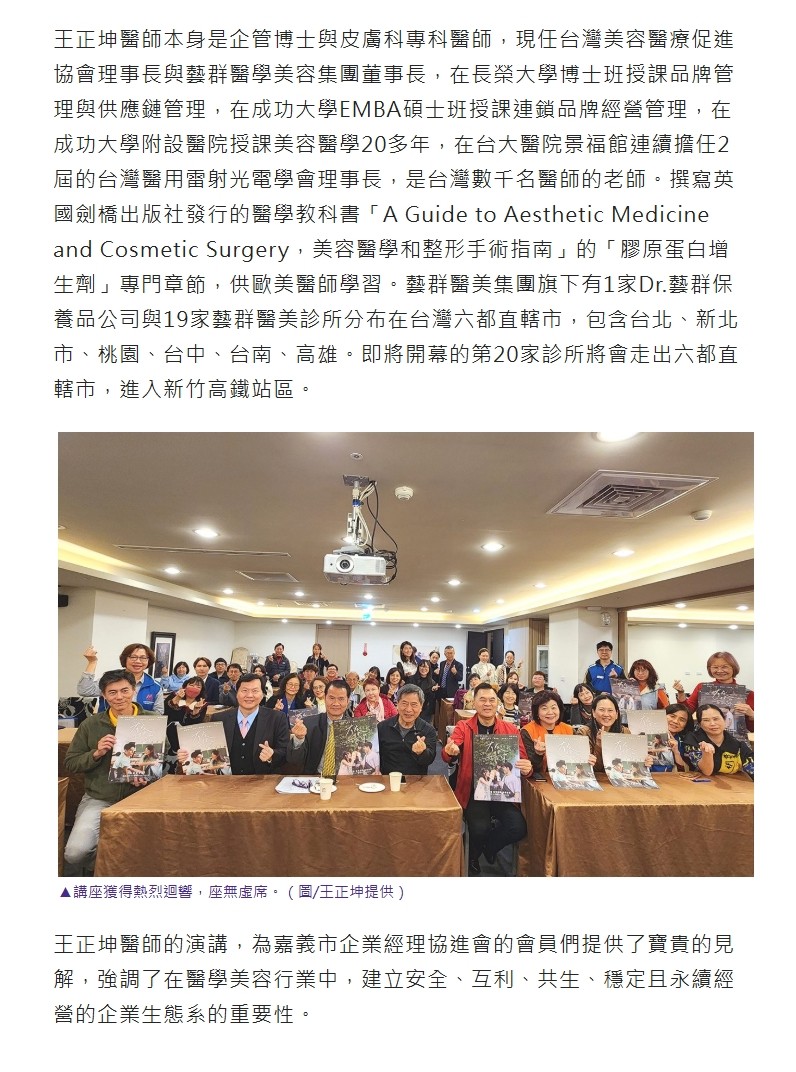 王正坤醫師本身是企管博士與皮膚科專科醫師，現任台灣美容醫療促進協會理事長與藝群醫學美容集團董事長，在長榮大學博士班授課品牌管理與供應鏈管理，在成功大學EMBA碩士班授課連鎖品牌經營管理，在成功大學附設醫院授課美容醫學20多年，在台大醫院景福館連續擔任2屆的台灣醫用雷射光電學會理事長，是台灣數千名醫師的老師。撰寫英國劍橋出版社發行的醫學教科書「A Guide to Aesthetic Medicine and Cosmetic Surgery，美容醫學和整形手術指南」的「膠原蛋白增生劑」專門章節，供歐美醫師學習。藝群醫美集團旗下有1家Dr.藝群保養品公司與19家藝群醫美診所分布在台灣六都直轄市，包含台北、新北市、桃園、台中、台南、高雄。即將開幕的第20家診所將會走出六都直轄市，進入新竹高鐵站區。

▲講座獲得熱烈迴響，座無虛席。（圖/王正坤提供）

王正坤醫師的演講，為嘉義市企業經理協進會的會員們提供了寶貴的見解，強調了在醫學美容行業中，建立安全、互利、共生、穩定且永續經營的企業生態系的重要性。